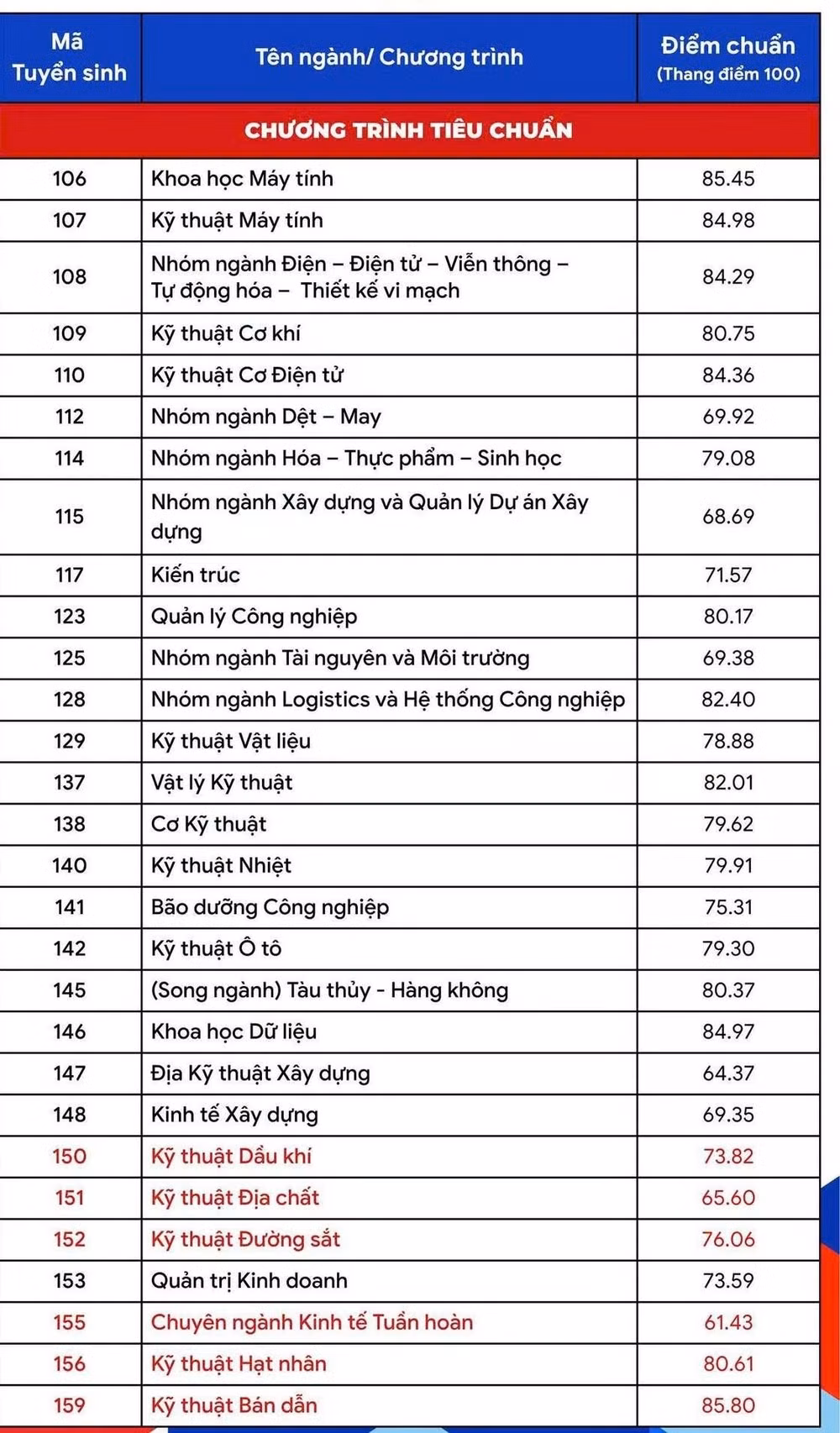 | Mã Tuyển sinh | Tên ngành/ Chương trình | Điểm chuẩn (Thang điểm 100) |
|---|---|---|
| CHƯƠNG TRÌNH TIÊU CHUẨN | | |
| 106 | Khoa học Máy tính | 85.45 |
| 107 | Kỹ thuật Máy tính | 84.98 |
| 108 | Nhóm ngành Điện – Điện tử – Viễn thông – Tự động hóa – Thiết kế vi mạch | 84.29 |
| 109 | Kỹ thuật Cơ khí | 80.75 |
| 110 | Kỹ thuật Cơ Điện tử | 84.36 |
| 112 | Nhóm ngành Dệt – May | 69.92 |
| 114 | Nhóm ngành Hóa – Thực phẩm – Sinh học | 79.08 |
| 115 | Nhóm ngành Xây dựng và Quản lý Dự án Xây dựng | 68.69 |
| 117 | Kiến trúc | 71.57 |
| 123 | Quản lý Công nghiệp | 80.17 |
| 125 | Nhóm ngành Tài nguyên và Môi trường | 69.38 |
| 128 | Nhóm ngành Logistics và Hệ thống Công nghiệp | 82.40 |
| 129 | Kỹ thuật Vật liệu | 78.88 |
| 137 | Vật lý Kỹ thuật | 82.01 |
| 138 | Cơ Kỹ thuật | 79.62 |
| 140 | Kỹ thuật Nhiệt | 79.91 |
| 141 | Bão dưỡng Công nghiệp | 75.31 |
| 142 | Kỹ thuật Ô tô | 79.30 |
| 145 | (Song ngành) Tàu thủy - Hàng không | 80.37 |
| 146 | Khoa học Dữ liệu | 84.97 |
| 147 | Địa Kỹ thuật Xây dựng | 64.37 |
| 148 | Kinh tế Xây dựng | 69.35 |
| 150 | Kỹ thuật Dầu khí | 73.82 |
| 151 | Kỹ thuật Địa chất | 65.60 |
| 152 | Kỹ thuật Đường sắt | 76.06 |
| 153 | Quản trị Kinh doanh | 73.59 |
| 155 | Chuyên ngành Kinh tế Tuần hoàn | 61.43 |
| 156 | Kỹ thuật Hạt nhân | 80.61 |
| 159 | Kỹ thuật Bán dẫn | 85.80 |